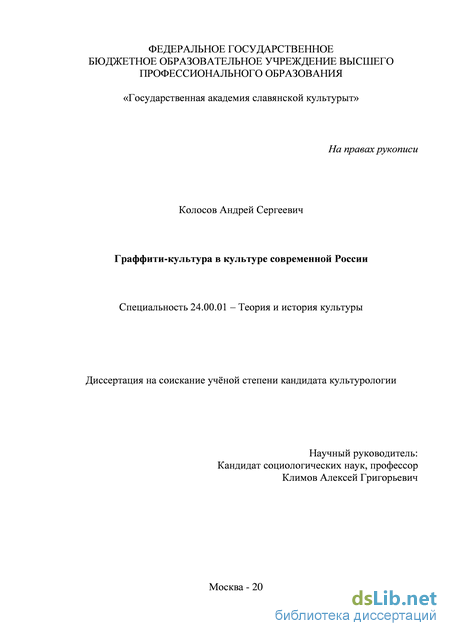 ФЕДЕРАЛЬНОЕ ГОСУДАРСТВЕННОЕ
БЮДЖЕТНОЕ ОБРАЗОВАТЕЛЬНОЕ УЧРЕЖДЕНИЕ ВЫСШЕГО
ПРОФЕССИОНАЛЬНОГО ОБРАЗОВАНИЯ

«Государственная академия славянской культурыт»

На правах рукописи

Колосов Андрей Сергеевич

Граффити-культура в культуре современной России

Специальность 24.00.01 – Теория и история культуры

Диссертация на соискание учёной степени кандидата культурологии

Научный руководитель:
Кандидат социологических наук, профессор
Климов Алексей Григорьевич

Москва - 20

dsLib.net
библиотека диссертаций